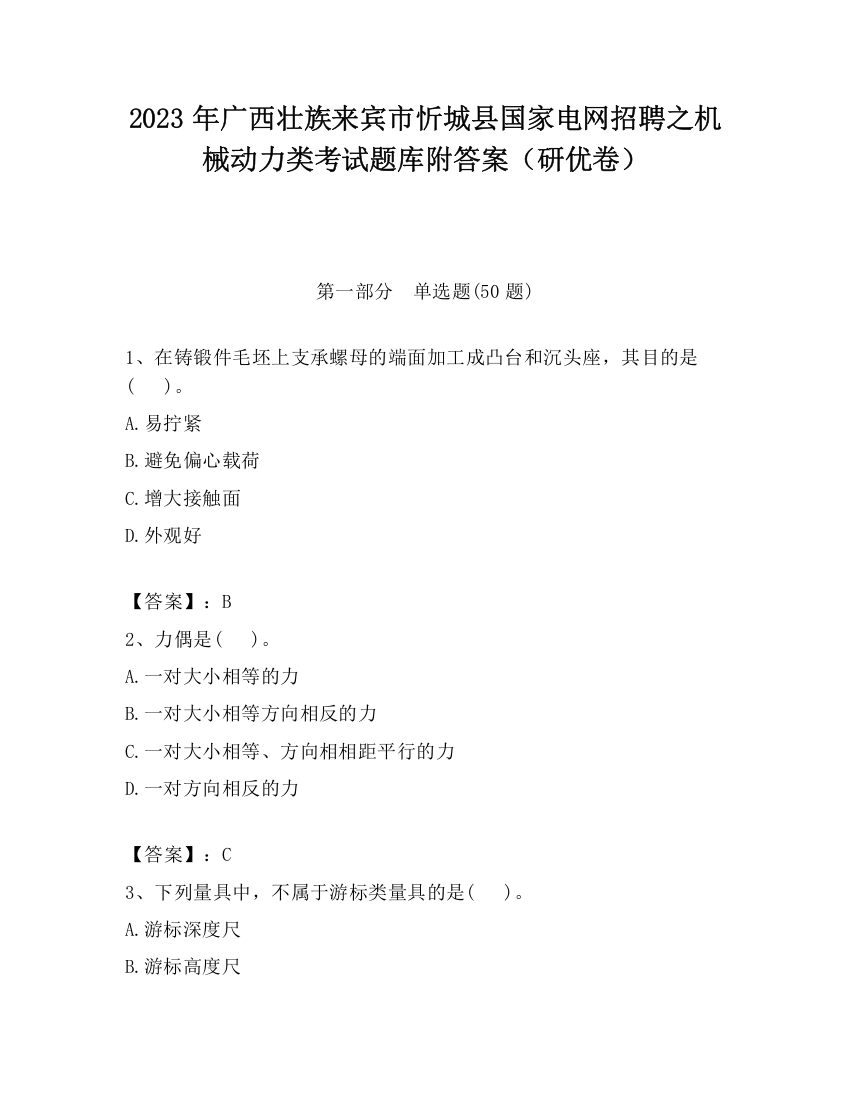 2023 年广西壮族来宾市忻城县国家电网招聘之机械动力类考试题库附答案（研优卷）

第一部分　单选题(50 题)

1、在铸锻件毛坯上支承螺母的端面加工成凸台和沉头座，其目的是(　　)。

A.易拧紧

B.避免偏心载荷

C.增大接触面

D.外观好

【答案】：B

2、力偶是(　　)。

A.一对大小相等的力

B.一对大小相等方向相反的力

C.一对大小相等、方向相相距平行的力

D.一对方向相反的力

【答案】：C

3、下列量具中，不属于游标类量具的是(　　)。

A.游标深度尺

B.游标高度尺